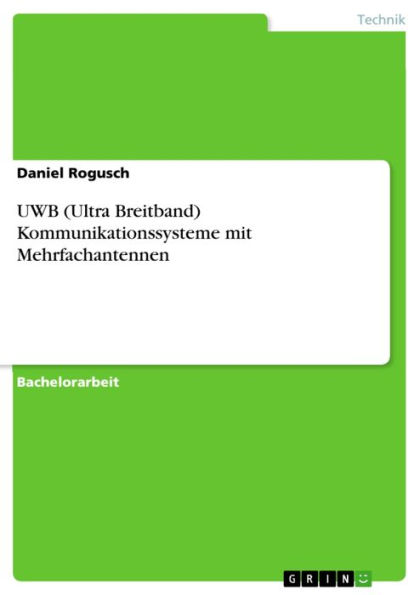 Technik

Daniel Rogusch

UWB (Ultra Breitband) Kommunikationssysteme mit Mehrfachantennen

Bachelorarbeit

GRIN